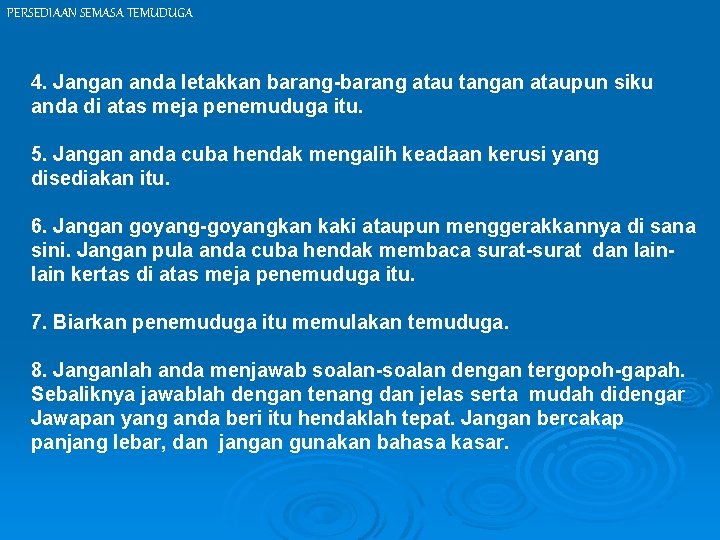 PERSEDIAAN SEMASA TEMUDUGA

4. Jangan anda letakkan barang-barang atau tangan ataupun siku anda di atas meja penemuduga itu.

5. Jangan anda cuba hendak mengalih keadaan kerusi yang disediakan itu.

6. Jangan goyang-goyangkan kaki ataupun menggerakkannya di sana sini. Jangan pula anda cuba hendak membaca surat-surat dan lain-lain kertas di atas meja penemuduga itu.

7. Biarkan penemuduga itu memulakan temuduga.

8. Janganlah anda menjawab soalan-soalan dengan tergopoh-gapah. Sebaliknya jawablah dengan tenang dan jelas serta mudah didengar Jawapan yang anda beri itu hendaklah tepat. Jangan bercakap panjang lebar, dan jangan gunakan bahasa kasar.